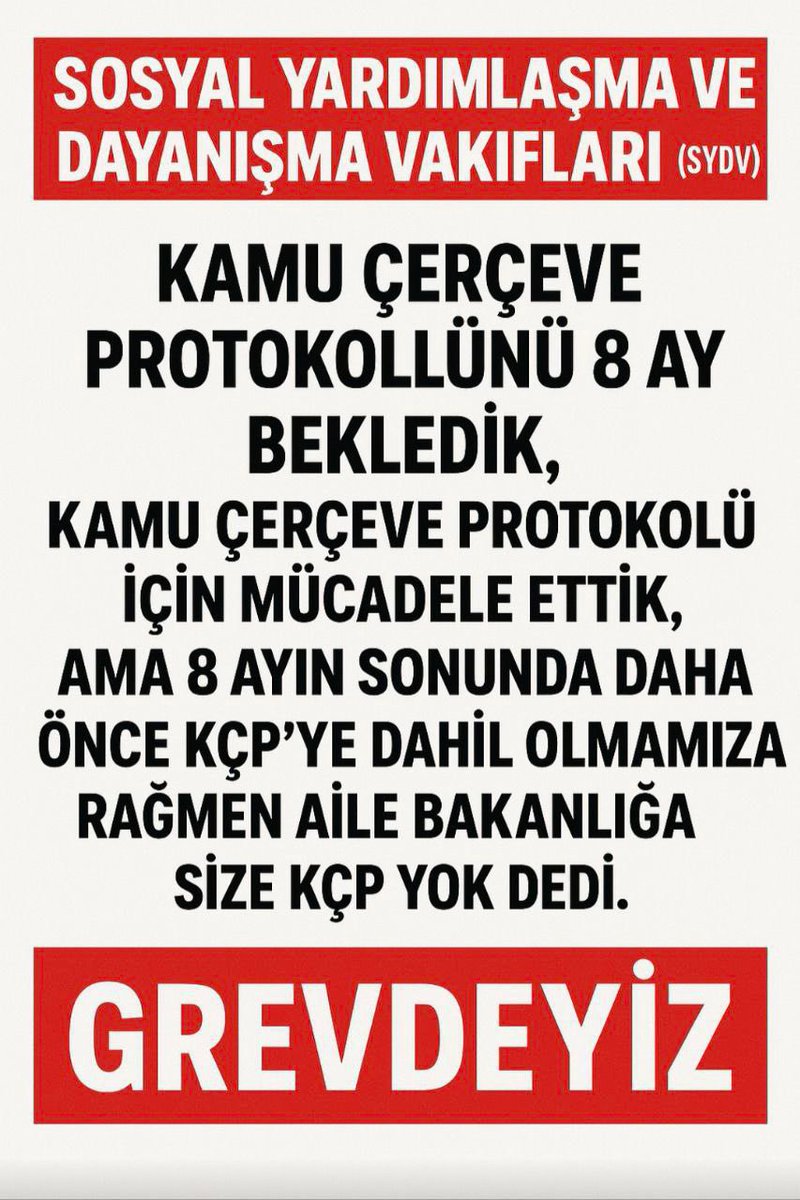 SOSYAL YARDIMLAŞMA VE DAYANIŞMA VAKIFLARI (SYDV)

KAMU ÇERÇEVE PROTOKOLLÜNÜ 8 AY BEKLEDİK,

KAMU ÇERÇEVE PROTOKOLÜ İÇİN MÜCADELE ETTİK, AMA 8 AYIN SONUNDA DAHA ÖNCE KÇP'YE DAHİL OLMAMIZA RAĞMEN AİLE BAKANLIĞA SİZE KÇP YOK DEDİ.

GREVDEYİZ